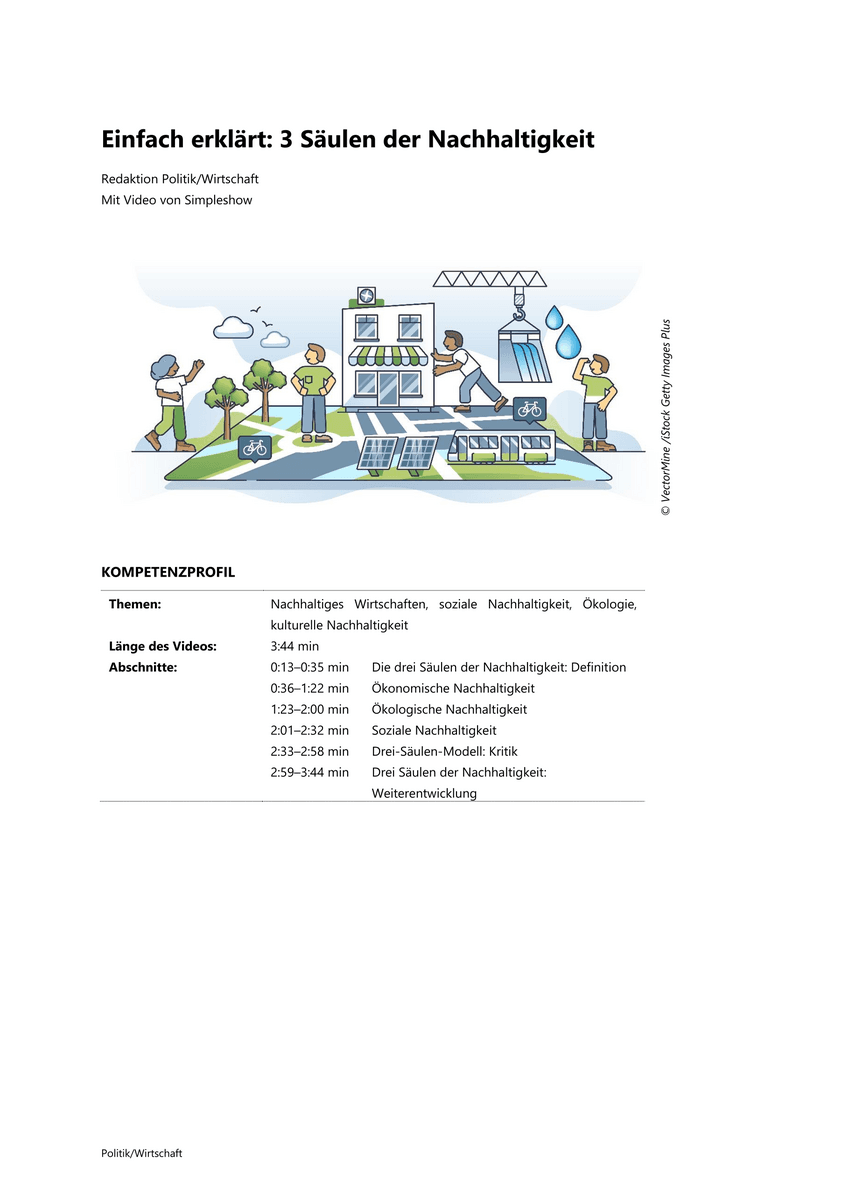 Einfach erklärt: 3 Säulen der Nachhaltigkeit

Redaktion Politik/Wirtschaft
Mit Video von Simpleshow

© VectorMine /iStock Getty Images Plus

KOMPETENZPROFIL

| | | |
|---|---|---|
| **Themen:** | Nachhaltiges Wirtschaften, soziale Nachhaltigkeit, Ökologie, kulturelle Nachhaltigkeit | |
| **Länge des Videos:** | 3:44 min | |
| **Abschnitte:** | 0:13–0:35 min | Die drei Säulen der Nachhaltigkeit: Definition |
| | 0:36–1:22 min | Ökonomische Nachhaltigkeit |
| | 1:23–2:00 min | Ökologische Nachhaltigkeit |
| | 2:01–2:32 min | Soziale Nachhaltigkeit |
| | 2:33–2:58 min | Drei-Säulen-Modell: Kritik |
| | 2:59–3:44 min | Drei Säulen der Nachhaltigkeit: Weiterentwicklung |

Politik/Wirtschaft